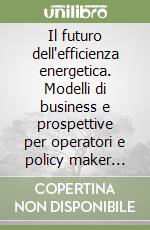 unilibro

Il futuro dell'efficienza energetica. Modelli di business e prospettive per operatori e policy maker...

COPERTINA NON DISPONIBILE